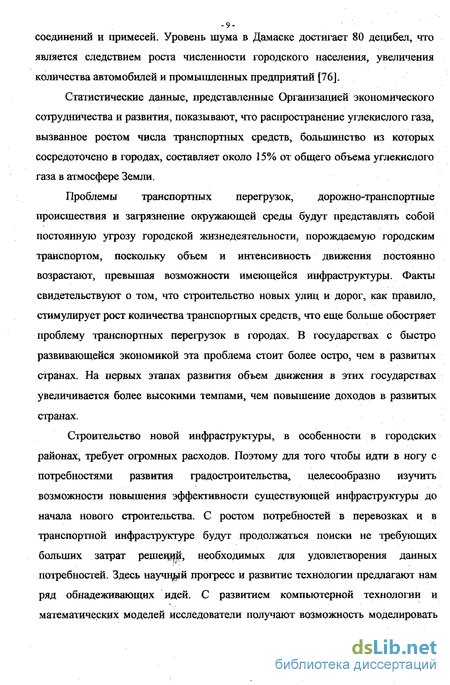 - 9 -

соединений и примесей. Уровень шума в Дамаске достигает 80 децибел, что является следствием роста численности городского населения, увеличения количества автомобилей и промышленных предприятий [76].

Статистические данные, представленные Организацией экономического сотрудничества и развития, показывают, что распространение углекислого газа, вызванное ростом числа транспортных средств, большинство из которых сосредоточено в городах, составляет около 15% от общего объема углекислого газа в атмосфере Земли.

Проблемы транспортных перегрузок, дорожно-транспортные происшествия и загрязнение окружающей среды будут представлять собой постоянную угрозу городской жизнедеятельности, порождаемую городским транспортом, поскольку объем и интенсивность движения постоянно возрастают, превышая возможности имеющейся инфраструктуры. Факты свидетельствуют о том, что строительство новых улиц и дорог, как правило, стимулирует рост количества транспортных средств, что еще больше обостряет проблему транспортных перегрузок в городах. В государствах с быстро развивающейся экономикой эта проблема стоит более остро, чем в развитых странах. На первых этапах развития объем движения в этих государствах увеличивается более высокими темпами, чем повышение доходов в развитых странах.

Строительство новой инфраструктуры, в особенности в городских районах, требует огромных расходов. Поэтому для того чтобы идти в ногу с потребностями развития градостроительства, целесообразно изучить возможности повышения эффективности существующей инфраструктуры до начала нового строительства. С ростом потребностей в перевозках и в транспортной инфраструктуре будут продолжаться поиски не требующих больших затрат решений, необходимых для удовлетворения данных потребностей. Здесь научный прогресс и развитие технологии предлагают нам ряд обнадеживающих идей. С развитием компьютерной технологии и математических моделей исследователи получают возможность моделировать

dsLib.net
библиотека диссертаций